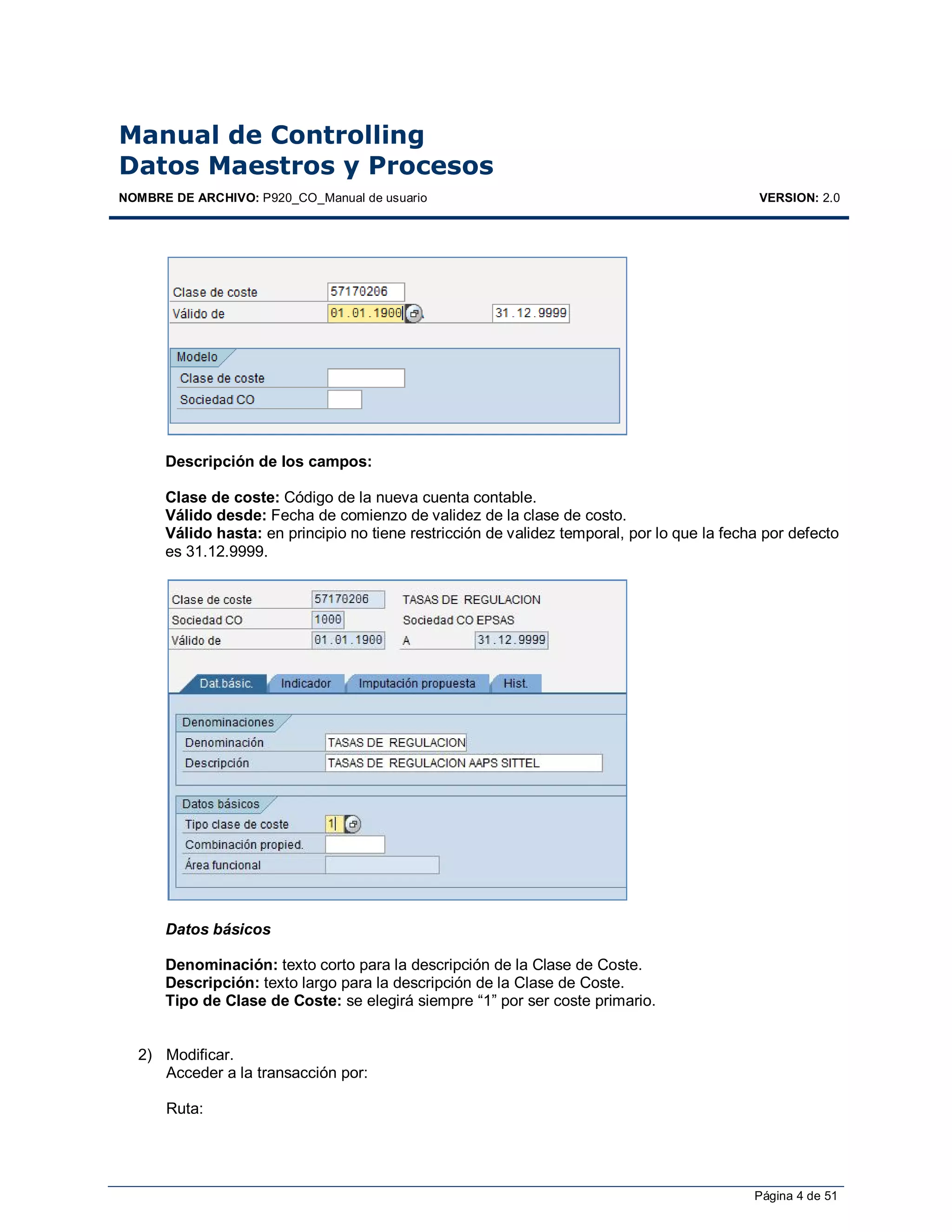 Manual de Controlling
Datos Maestros y Procesos

NOMBRE DE ARCHIVO: P920_CO_Manual de usuario VERSION: 2.0

Clase de coste 57170206
Válido de 01.01.1900 31.12.9999

Modelo
Clase de coste
Sociedad CO

Descripción de los campos:

Clase de coste: Código de la nueva cuenta contable.
Válido desde: Fecha de comienzo de validez de la clase de costo.
Válido hasta: en principio no tiene restricción de validez temporal, por lo que la fecha por defecto es 31.12.9999.

Clase de coste 57170206 TASAS DE REGULACION
Sociedad CO 1000 Sociedad CO EPSAS
Válido de 01.01.1900 A 31.12.9999

Dat.básic. Indicador Imputación propuesta Hist.

Denominaciones
Denominación TASAS DE REGULACION
Descripción TASAS DE REGULACION AAPS SITTEL

Datos básicos
Tipo clase de coste 1
Combinación propied.
Área funcional

Datos básicos

Denominación: texto corto para la descripción de la Clase de Coste.
Descripción: texto largo para la descripción de la Clase de Coste.
Tipo de Clase de Coste: se elegirá siempre "1" por ser coste primario.

2) Modificar.
Acceder a la transacción por:

Ruta:

Página 4 de 51